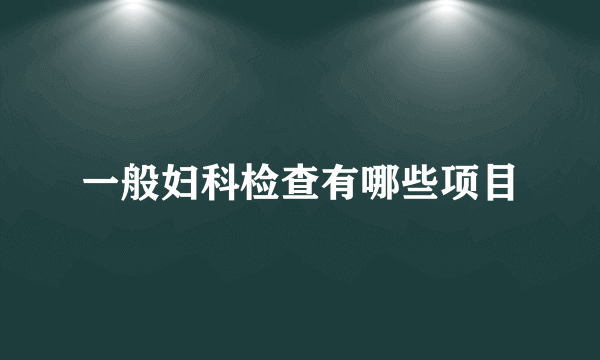 一般妇科检查有哪些项目